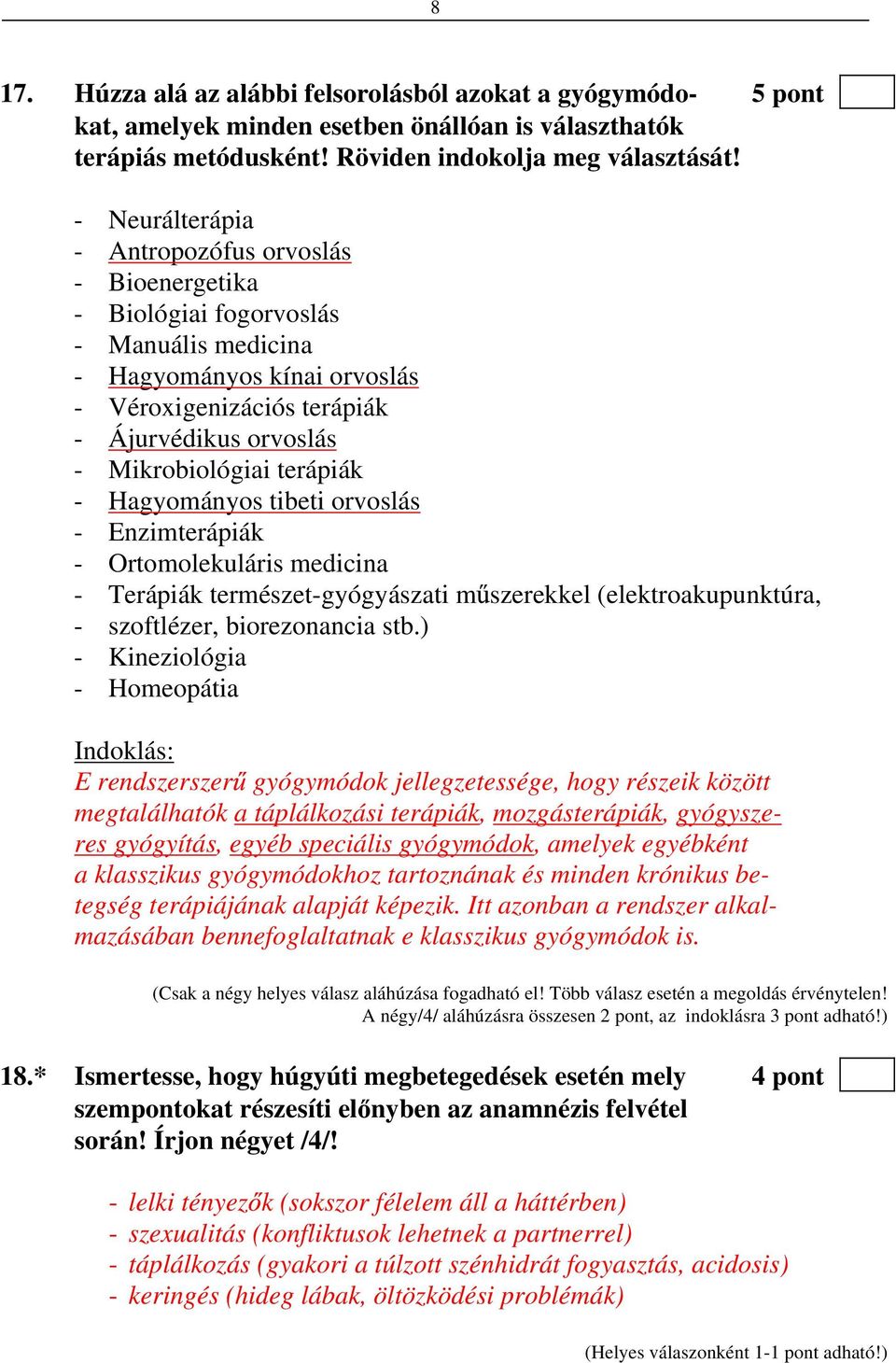 8

17. Húzza alá az alábbi felsorolásból azokat a gyógymódokat, amelyek minden esetben önállóan is választhatók terápiás metódusként! Röviden indokolja meg választását! 5 pont

- Neurálterápia
- Antropozófus orvoslás
- Bioenergetika
- Biológiai fogorvoslás
- Manuális medicina
- Hagyományos kínai orvoslás
- Véroxigenizációs terápiák
- Ájurvédikus orvoslás
- Mikrobiológiai terápiák
- Hagyományos tibeti orvoslás
- Enzimterápiák
- Ortomolekuláris medicina
- Terápiák természet-gyógyászati műszerekkel (elektroakupunktúra,
- szoftlézer, biorezonancia stb.)
- Kineziológia
- Homeopátia

Indoklás:
E rendszerszerű gyógymódok jellegzetessége, hogy részeik között megtalálhatók a táplálkozási terápiák, mozgásterápiák, gyógyszeres gyógyítás, egyéb speciális gyógymódok, amelyek egyébként a klasszikus gyógymódokhoz tartoznának és minden krónikus betegség terápiájának alapját képezik. Itt azonban a rendszer alkalmazásában bennefoglaltatnak e klasszikus gyógymódok is.

(Csak a négy helyes válasz aláhúzása fogadható el! Több válasz esetén a megoldás érvénytelen! A négy/4/ aláhúzásra összesen 2 pont, az indoklásra 3 pont adható!)

18.* Ismertesse, hogy húgyúti megbetegedések esetén mely szempontokat részesíti előnyben az anamnézis felvétel során! Írjon négyet /4/! 4 pont

- lelki tényezők (sokszor félelem áll a háttérben)
- szexualitás (konfliktusok lehetnek a partnerrel)
- táplálkozás (gyakori a túlzott szénhidrát fogyasztás, acidosis)
- keringés (hideg lábak, öltözködési problémák)

(Helyes válaszonként 1-1 pont adható!)